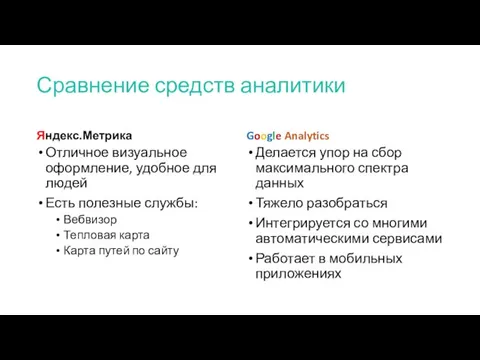 Сравнение средств аналитики

Яндекс.Метрика

• Отличное визуальное оформление, удобное для людей

• Есть полезные службы:

• Вебвизор

• Тепловая карта

• Карта путей по сайту

Google Analytics

• Делается упор на сбор максимального спектра данных

• Тяжело разобраться

• Интегрируется со многими автоматическими сервисами

• Работает в мобильных приложениях